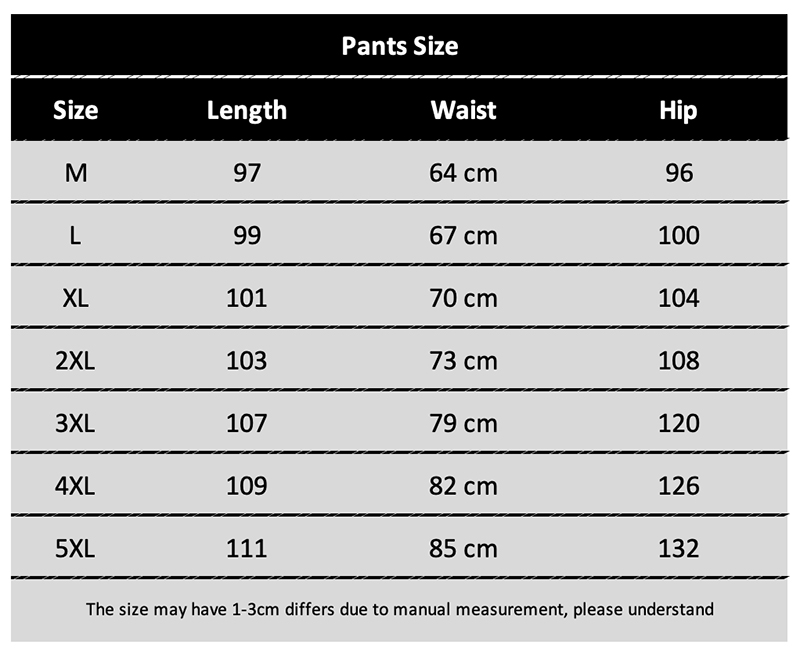 Pants Size

| Size | Length | Waist | Hip |
|---|---|---|---|
| M | 97 | 64 cm | 96 |
| L | 99 | 67 cm | 100 |
| XL | 101 | 70 cm | 104 |
| 2XL | 103 | 73 cm | 108 |
| 3XL | 107 | 79 cm | 120 |
| 4XL | 109 | 82 cm | 126 |
| 5XL | 111 | 85 cm | 132 |

The size may have 1-3cm differs due to manual measurement, please understand